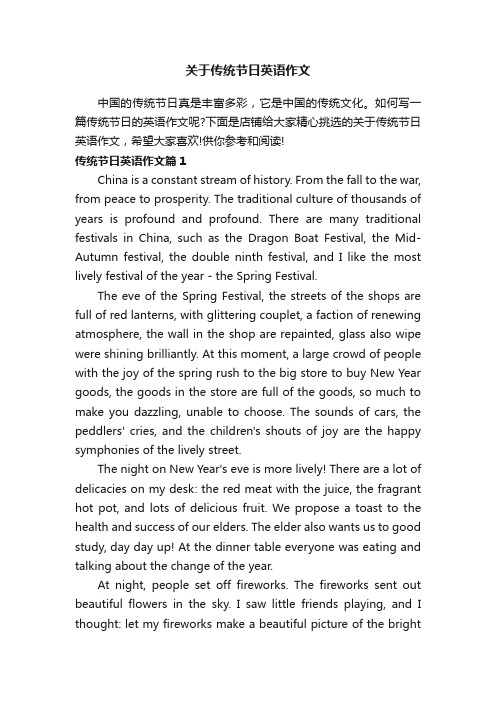 关于传统节日英语作文

中国的传统节日真是丰富多彩，它是中国的传统文化。如何写一篇传统节日的英语作文呢?下面是店铺给大家精心挑选的关于传统节日英语作文，希望大家喜欢!供你参考和阅读!

传统节日英语作文篇1

China is a constant stream of history. From the fall to the war, from peace to prosperity. The traditional culture of thousands of years is profound and profound. There are many traditional festivals in China, such as the Dragon Boat Festival, the Mid-Autumn festival, the double ninth festival, and I like the most lively festival of the year - the Spring Festival.

The eve of the Spring Festival, the streets of the shops are full of red lanterns, with glittering couplet, a faction of renewing atmosphere, the wall in the shop are repainted, glass also wipe were shining brilliantly. At this moment, a large crowd of people with the joy of the spring rush to the big store to buy New Year goods, the goods in the store are full of the goods, so much to make you dazzling, unable to choose. The sounds of cars, the peddlers' cries, and the children's shouts of joy are the happy symphonies of the lively street.

The night on New Year's eve is more lively! There are a lot of delicacies on my desk: the red meat with the juice, the fragrant hot pot, and lots of delicious fruit. We propose a toast to the health and success of our elders. The elder also wants us to good study, day day up! At the dinner table everyone was eating and talking about the change of the year.

At night, people set off fireworks. The fireworks sent out beautiful flowers in the sky. I saw little friends playing, and I thought: let my fireworks make a beautiful picture of the bright